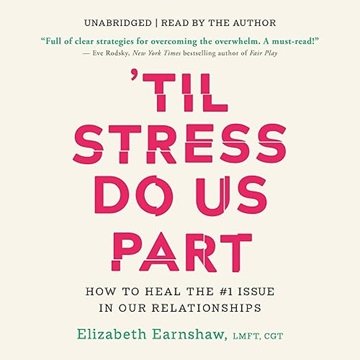 UNABRIDGED | READ BY THE AUTHOR

"Full of clear strategies for overcoming the overwhelm. A must-read!"
— Eve Rodsky, New York Times bestselling author of Fair Play

'TIL STRESS DO US PART

HOW TO HEAL THE #1 ISSUE IN OUR RELATIONSHIPS

Elizabeth Earnshaw, LMFT, CGT